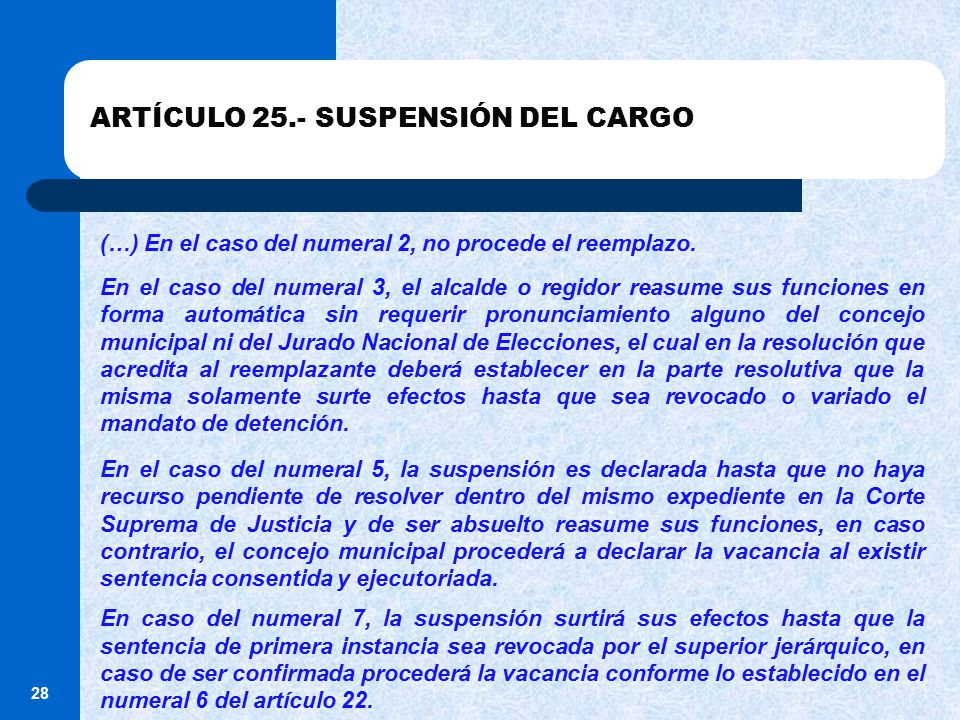 ARTÍCULO 25.- SUSPENSIÓN DEL CARGO

(…) En el caso del numeral 2, no procede el reemplazo.

En el caso del numeral 3, el alcalde o regidor reasume sus funciones en forma automática sin requerir pronunciamiento alguno del concejo municipal ni del Jurado Nacional de Elecciones, el cual en la resolución que acredita al reemplazante deberá establecer en la parte resolutiva que la misma solamente surte efectos hasta que sea revocado o variado el mandato de detención.

En el caso del numeral 5, la suspensión es declarada hasta que no haya recurso pendiente de resolver dentro del mismo expediente en la Corte Suprema de Justicia y de ser absuelto reasume sus funciones, en caso contrario, el concejo municipal procederá a declarar la vacancia al existir sentencia consentida y ejecutoriada.

En caso del numeral 7, la suspensión surtirá sus efectos hasta que la sentencia de primera instancia sea revocada por el superior jerárquico, en caso de ser confirmada procederá la vacancia conforme lo establecido en el numeral 6 del artículo 22.

28